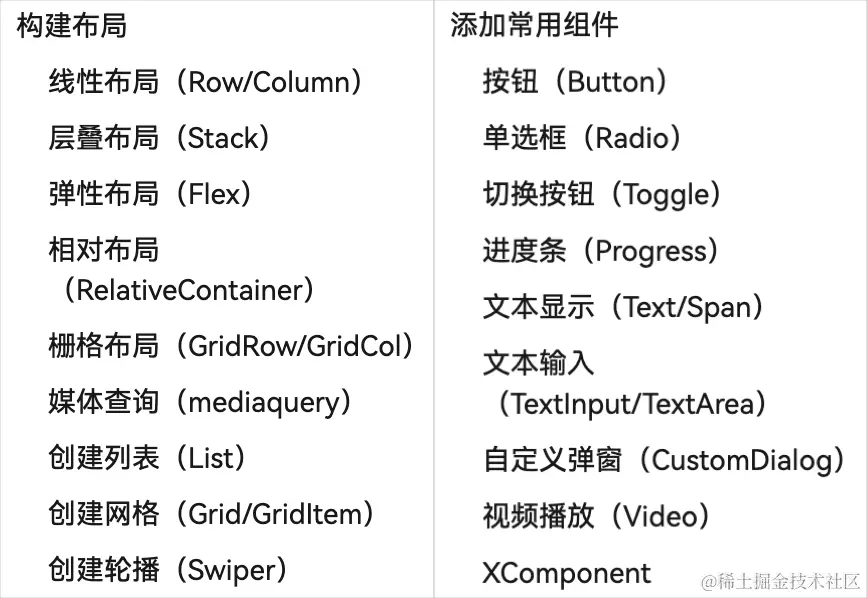 构建布局

线性布局（Row/Column）

层叠布局（Stack）

弹性布局（Flex）

相对布局（RelativeContainer）

栅格布局（GridRow/GridCol）

媒体查询（mediaquery）

创建列表（List）

创建网格（Grid/GridItem）

创建轮播（Swiper）

添加常用组件

按钮（Button）

单选框（Radio）

切换按钮（Toggle）

进度条（Progress）

文本显示（Text/Span）

文本输入（TextInput/TextArea）

自定义弹窗（CustomDialog）

视频播放（Video）

XComponent

@稀土掘金技术社区